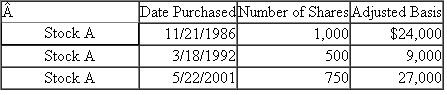 | Â | Date Purchased | Number of Shares | Adjusted Basis |
|---|---|---|---|
| Stock A | 11/21/1986 | 1,000 | $24,000 |
| Stock A | 3/18/1992 | 500 | 9,000 |
| Stock A | 5/22/2001 | 750 | 27,000 |